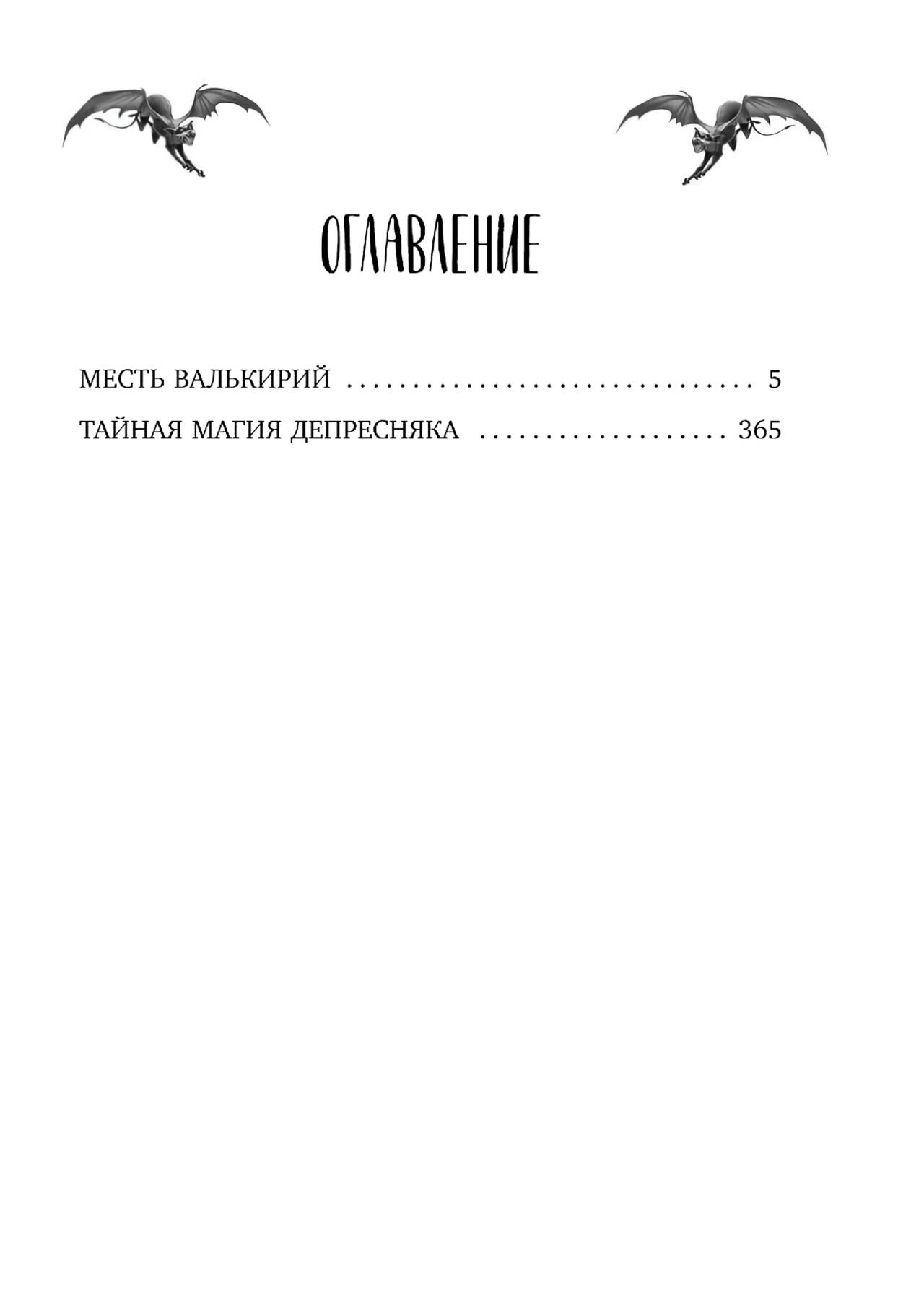 ОГЛАВЛЕНИЕ

МЕСТЬ ВАЛЬКИРИЙ 5

ТАЙНАЯ МАГИЯ ДЕПРЕСНЯКА 365